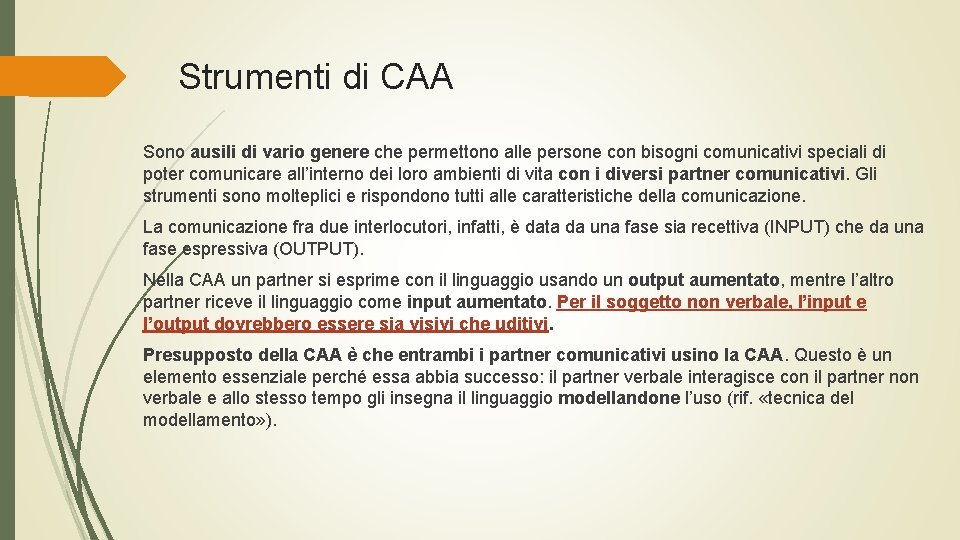 Strumenti di CAA

Sono ausili di vario genere che permettono alle persone con bisogni comunicativi speciali di poter comunicare all'interno dei loro ambienti di vita con i diversi partner comunicativi. Gli strumenti sono molteplici e rispondono tutti alle caratteristiche della comunicazione.

La comunicazione fra due interlocutori, infatti, è data da una fase sia recettiva (INPUT) che da una fase espressiva (OUTPUT).

Nella CAA un partner si esprime con il linguaggio usando un output aumentato, mentre l'altro partner riceve il linguaggio come input aumentato. Per il soggetto non verbale, l'input e l'output dovrebbero essere sia visivi che uditivi.

Presupposto della CAA è che entrambi i partner comunicativi usino la CAA. Questo è un elemento essenziale perché essa abbia successo: il partner verbale interagisce con il partner non verbale e allo stesso tempo gli insegna il linguaggio modellandone l'uso (rif. «tecnica del modellamento»).